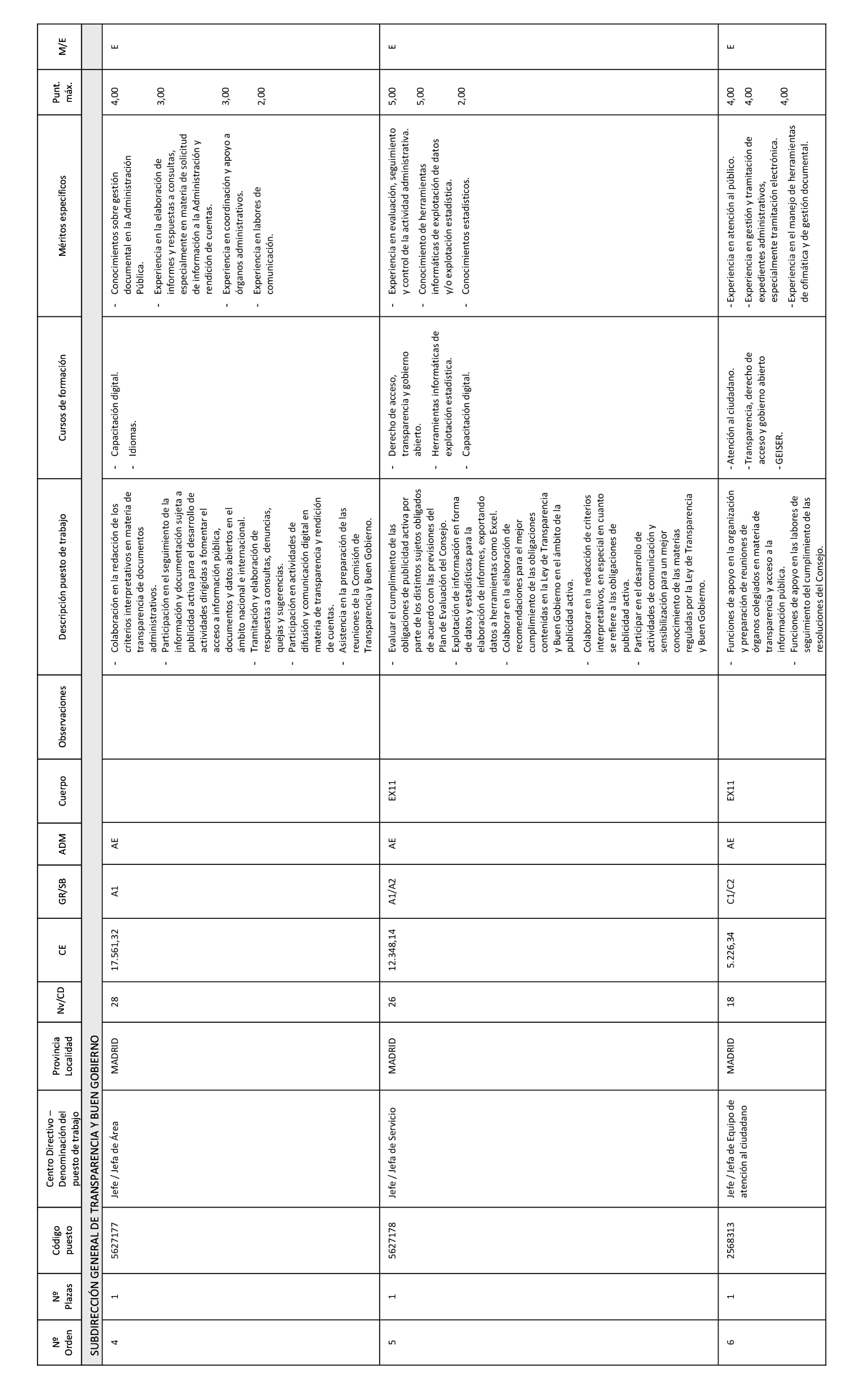 | Nº Orden | Nº Plazas | Código puesto | Centro Directivo – Denominación del puesto de trabajo | Provincia Localidad | Nv/CD | CE | GR/SB | ADM | Cuerpo | Observaciones | Descripción puesto de trabajo | Cursos de formación | Méritos específicos | Punt. máx. | M/E |
|---|---|---|---|---|---|---|---|---|---|---|---|---|---|---|---|
| SUBDIRECCIÓN GENERAL DE TRANSPARENCIA Y BUEN GOBIERNO | | | | | | | | | | | | | | | |
| 4 | 1 | 5627177 | Jefe / Jefa de Área | MADRID | 28 | 17.561,32 | A1 | AE | | | - Colaboración en la redacción de los criterios interpretativos en materia de transparencia de documentos administrativos. - Participación en el seguimiento de la información y documentación sujeta a publicidad activa para el desarrollo de actividades dirigidas a fomentar el acceso a información pública, documentos y datos abiertos en el ámbito nacional e internacional. - Tramitación y elaboración de respuestas a consultas, denuncias, quejas y sugerencias. - Participación en actividades de difusión y comunicación digital en materia de transparencia y rendición de cuentas. - Asistencia en la preparación de las reuniones de la Comisión de Transparencia y Buen Gobierno. | - Capacitación digital. - Idiomas. | - Conocimientos sobre gestión documental en la Administración Pública. - Experiencia en la elaboración de informes y respuestas a consultas, especialmente en materia de solicitud de información a la Administración y rendición de cuentas. - Experiencia en coordinación y apoyo a órganos administrativos. - Experiencia en labores de comunicación. | 4,00 3,00 3,00 2,00 | E |
| 5 | 1 | 5627178 | Jefe / Jefa de Servicio | MADRID | 26 | 12.348,14 | A1/A2 | AE | EX11 | | - Evaluar el cumplimiento de las obligaciones de publicidad activa por parte de los distintos sujetos obligados de acuerdo con las previsiones del Plan de Evaluación del Consejo. - Explotación de información en forma de datos y estadísticas para la elaboración de informes, exportando datos a herramientas como Excel. - Colaborar en la elaboración de recomendaciones para el mejor cumplimiento de las obligaciones contenidas en la Ley de Transparencia y Buen Gobierno en el ámbito de la publicidad activa. - Colaborar en la redacción de criterios interpretativos, en especial en cuanto se refiere a las obligaciones de publicidad activa. - Participar en el desarrollo de actividades de comunicación y sensibilización para un mejor conocimiento de las materias reguladas por la Ley de Transparencia y Buen Gobierno. | - Derecho de acceso, transparencia y gobierno abierto. - Herramientas informáticas de explotación estadística. - Capacitación digital. | - Experiencia en evaluación, seguimiento y control de la actividad administrativa. - Conocimiento de herramientas informáticas de explotación de datos y/o explotación estadística. - Conocimientos estadísticos. | 5,00 5,00 2,00 | E |
| 6 | 1 | 2568313 | Jefe / Jefa de Equipo de atención al ciudadano | MADRID | 18 | 5.226,34 | C1/C2 | AE | EX11 | | - Funciones de apoyo en la organización y preparación de reuniones de órganos colegiados en materia de transparencia y acceso a la información pública. - Funciones de apoyo en las labores de seguimiento del cumplimiento de las resoluciones del Consejo. | - Atención al ciudadano. - Transparencia, derecho de acceso y gobierno abierto - GEISER. | - Experiencia en atención al público. - Experiencia en gestión y tramitación de expedientes administrativos, especialmente tramitación electrónica. - Experiencia en el manejo de herramientas de ofimática y de gestión documental. | 4,00 4,00 4,00 | E |